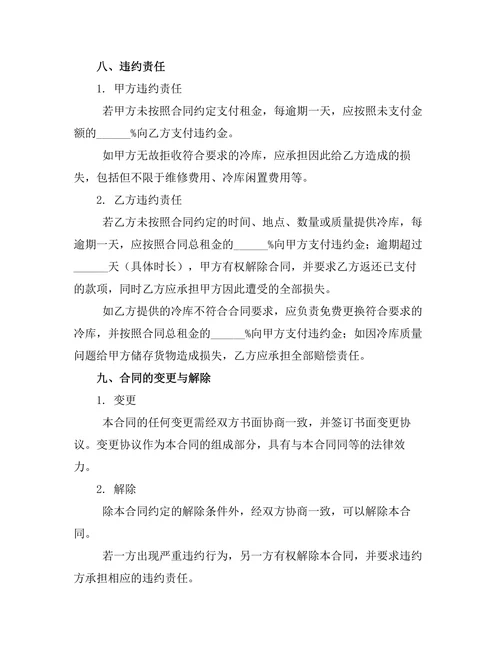 八、违约责任

1. 甲方违约责任

若甲方未按照合同约定支付租金，每逾期一天，应按照未支付金额的______%向乙方支付违约金。

如甲方无故拒收符合要求的冷库，应承担因此给乙方造成的损失，包括但不限于维修费用、冷库闲置费用等。

2. 乙方违约责任

若乙方未按照合同约定的时间、地点、数量或质量提供冷库，每逾期一天，应按照合同总租金的______%向甲方支付违约金；逾期超过______天（具体时长），甲方有权解除合同，并要求乙方返还已支付的款项，同时乙方应承担甲方因此遭受的全部损失。

如乙方提供的冷库不符合合同要求，应负责免费更换符合要求的冷库，并按照合同总租金的______%向甲方支付违约金；如因冷库质量问题给甲方储存货物造成损失，乙方应承担全部赔偿责任。

九、合同的变更与解除

1. 变更

本合同的任何变更需经双方书面协商一致，并签订书面变更协议。变更协议作为本合同的组成部分，具有与本合同同等的法律效力。

2. 解除

除本合同约定的解除条件外，经双方协商一致，可以解除本合同。

若一方出现严重违约行为，另一方有权解除本合同，并要求违约方承担相应的违约责任。